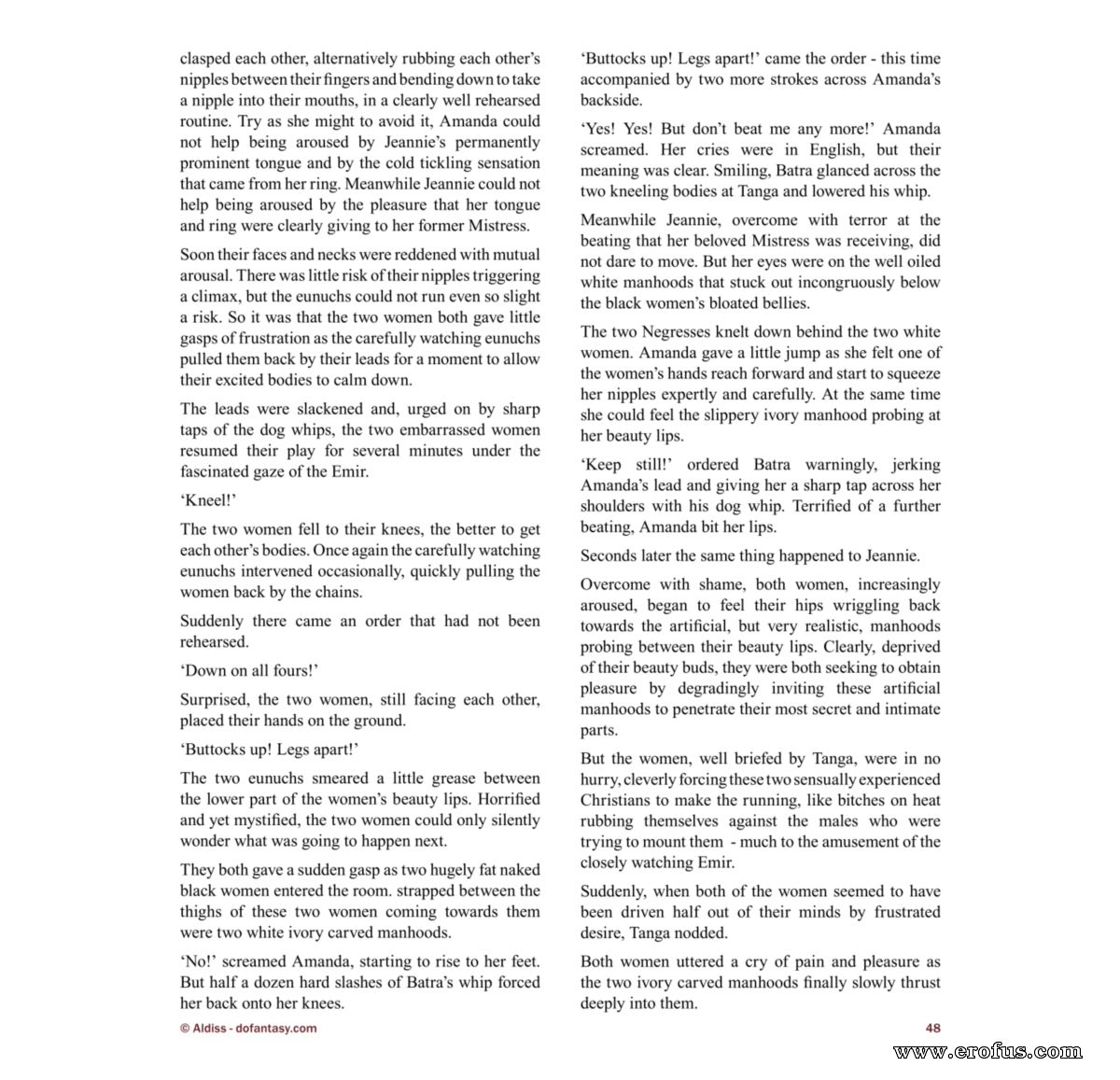 clasped each other, alternatively rubbing each other's nipples between their fingers and bending down to take a nipple into their mouths, in a clearly well rehearsed routine. Try as she might to avoid it, Amanda could not help being aroused by Jeannie's permanently prominent tongue and by the cold tickling sensation that came from her ring. Meanwhile Jeannie could not help being aroused by the pleasure that her tongue and ring were clearly giving to her former Mistress.

Soon their faces and necks were reddened with mutual arousal. There was little risk of their nipples triggering a climax, but the eunuchs could not run even so slight a risk. So it was that the two women both gave little gasps of frustration as the carefully watching eunuchs pulled them back by their leads for a moment to allow their excited bodies to calm down.

The leads were slackened and, urged on by sharp taps of the dog whips, the two embarrassed women resumed their play for several minutes under the fascinated gaze of the Emir.

'Kneel!'

The two women fell to their knees, the better to get each other's bodies. Once again the carefully watching eunuchs intervened occasionally, quickly pulling the women back by the chains.

Suddenly there came an order that had not been rehearsed.

'Down on all fours!'

Surprised, the two women, still facing each other, placed their hands on the ground.

'Buttocks up! Legs apart!'

The two eunuchs smeared a little grease between the lower part of the women's beauty lips. Horrified and yet mystified, the two women could only silently wonder what was going to happen next.

They both gave a sudden gasp as two hugely fat naked black women entered the room. strapped between the thighs of these two women coming towards them were two white ivory carved manhoods.

'No!' screamed Amanda, starting to rise to her feet. But half a dozen hard slashes of Batra's whip forced her back onto her knees.

'Buttocks up! Legs apart!' came the order - this time accompanied by two more strokes across Amanda's backside.

'Yes! Yes! But don't beat me any more!' Amanda screamed. Her cries were in English, but their meaning was clear. Smiling, Batra glanced across the two kneeling bodies at Tanga and lowered his whip.

Meanwhile Jeannie, overcome with terror at the beating that her beloved Mistress was receiving, did not dare to move. But her eyes were on the well oiled white manhoods that stuck out incongruously below the black women's bloated bellies.

The two Negresses knelt down behind the two white women. Amanda gave a little jump as she felt one of the women's hands reach forward and start to squeeze her nipples expertly and carefully. At the same time she could feel the slippery ivory manhood probing at her beauty lips.

'Keep still!' ordered Batra warningly, jerking Amanda's lead and giving her a sharp tap across her shoulders with his dog whip. Terrified of a further beating, Amanda bit her lips.

Seconds later the same thing happened to Jeannie.

Overcome with shame, both women, increasingly aroused, began to feel their hips wriggling back towards the artificial, but very realistic, manhoods probing between their beauty lips. Clearly, deprived of their beauty buds, they were both seeking to obtain pleasure by degradingly inviting these artificial manhoods to penetrate their most secret and intimate parts.

But the women, well briefed by Tanga, were in no hurry, cleverly forcing these two sensually experienced Christians to make the running, like bitches on heat rubbing themselves against the males who were trying to mount them - much to the amusement of the closely watching Emir.

Suddenly, when both of the women seemed to have been driven half out of their minds by frustrated desire, Tanga nodded.

Both women uttered a cry of pain and pleasure as the two ivory carved manhoods finally slowly thrust deeply into them.

© Aldiss - dofantasy.com

48

www.erofus.com